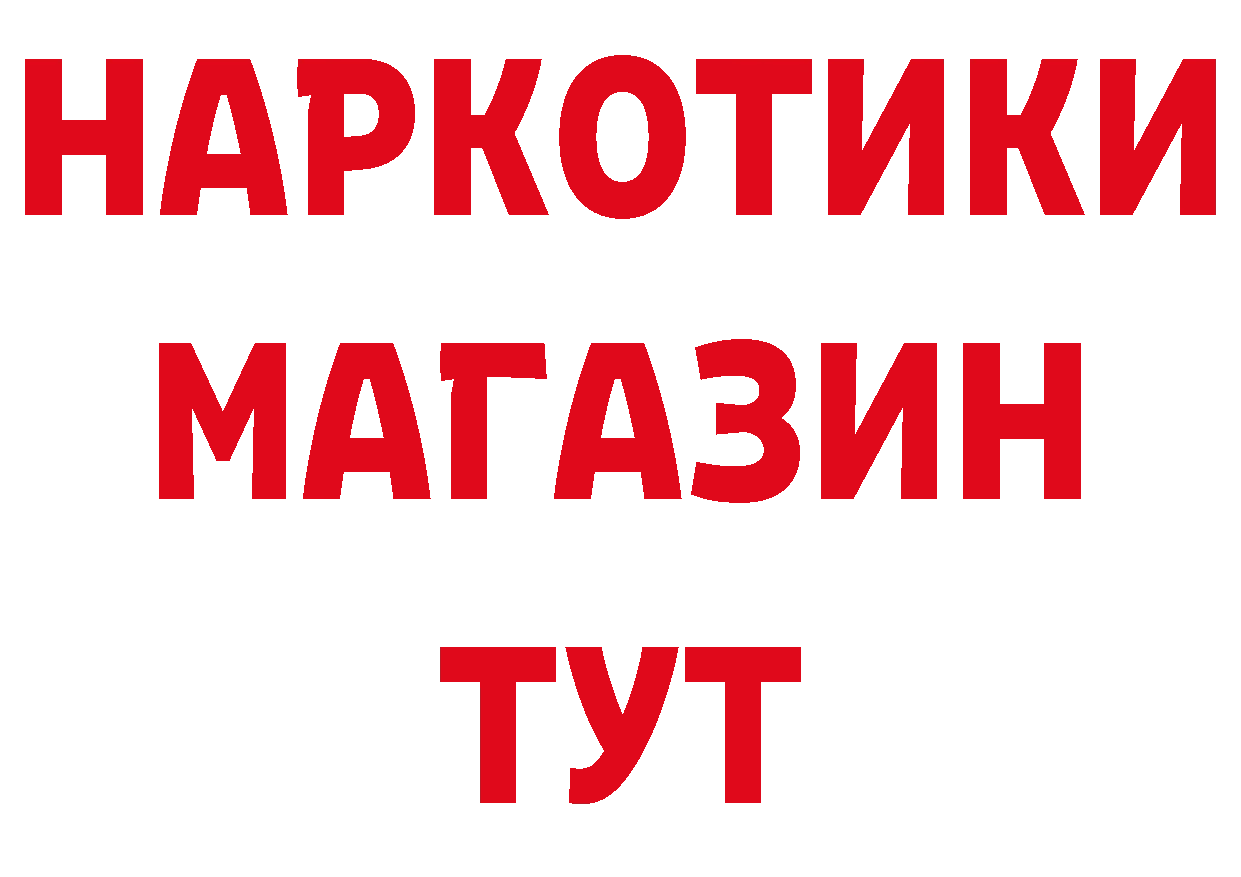 НАРКОТИКИ МАГАЗИН ТУТ